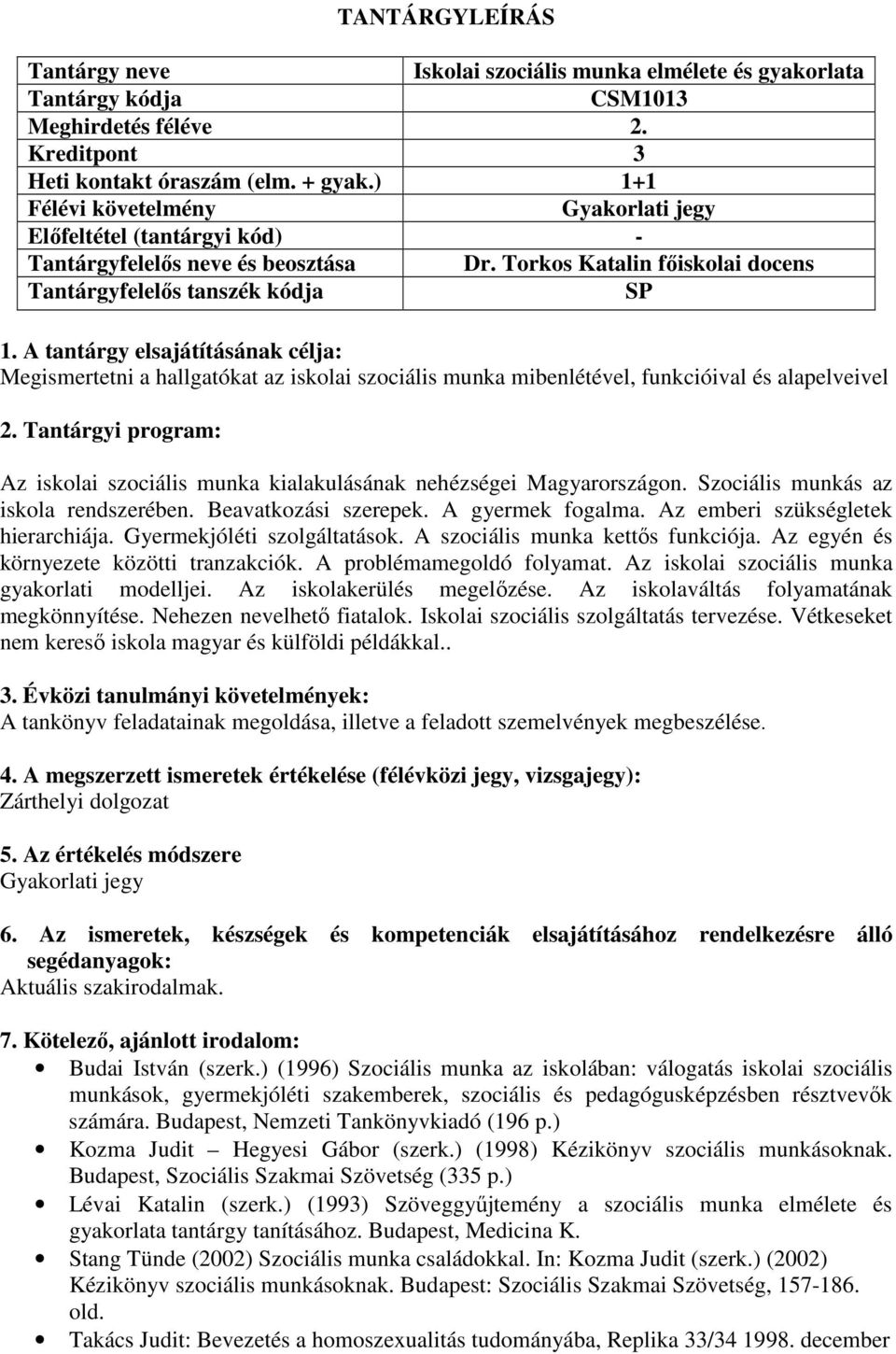 TANTÁRGYLEÍRÁS

| Tantárgy neve | Iskolai szociális munka elmélete és gyakorlata |
|---|---|
| Tantárgy kódja | CSM1013 |
| Meghirdetés féléve | 2. |
| Kreditpont | 3 |
| Heti kontakt óraszám (elm. + gyak.) | 1+1 |
| Félévi követelmény | Gyakorlati jegy |
| Előfeltétel (tantárgyi kód) | - |
| Tantárgyfelelős neve és beosztása | Dr. Torkos Katalin főiskolai docens |
| Tantárgyfelelős tanszék kódja | SP |

1. A tantárgy elsajátításának célja:
Megismertetni a hallgatókat az iskolai szociális munka mibenlétével, funkcióival és alapelveivel

2. Tantárgyi program:

Az iskolai szociális munka kialakulásának nehézségei Magyarországon. Szociális munkás az iskola rendszerében. Beavatkozási szerepek. A gyermek fogalma. Az emberi szükségletek hierarchiája. Gyermekjóléti szolgáltatások. A szociális munka kettős funkciója. Az egyén és környezete közötti tranzakciók. A problémamegoldó folyamat. Az iskolai szociális munka gyakorlati modelljei. Az iskolakerülés megelőzése. Az iskolaváltás folyamatának megkönnyítése. Nehezen nevelhető fiatalok. Iskolai szociális szolgáltatás tervezése. Vétkeseket nem kereső iskola magyar és külföldi példákkal..

3. Évközi tanulmányi követelmények:
A tankönyv feladatainak megoldása, illetve a feladott szemelvények megbeszélése.

4. A megszerzett ismeretek értékelése (félévközi jegy, vizsgajegy):
Zárthelyi dolgozat

5. Az értékelés módszere
Gyakorlati jegy

6. Az ismeretek, készségek és kompetenciák elsajátításához rendelkezésre álló segédanyagok:
Aktuális szakirodalmak.

7. Kötelező, ajánlott irodalom:
• Budai István (szerk.) (1996) Szociális munka az iskolában: válogatás iskolai szociális munkások, gyermekjóléti szakemberek, szociális és pedagógusképzésben résztvevők számára. Budapest, Nemzeti Tankönyvkiadó (196 p.)
• Kozma Judit – Hegyesi Gábor (szerk.) (1998) Kézikönyv szociális munkásoknak. Budapest, Szociális Szakmai Szövetség (335 p.)
• Lévai Katalin (szerk.) (1993) Szöveggyűjtemény a szociális munka elmélete és gyakorlata tantárgy tanításához. Budapest, Medicina K.
• Stang Tünde (2002) Szociális munka családokkal. In: Kozma Judit (szerk.) (2002) Kézikönyv szociális munkásoknak. Budapest: Szociális Szakmai Szövetség, 157-186. old.
• Takács Judit: Bevezetés a homoszexualitás tudományába, Replika 33/34 1998. december